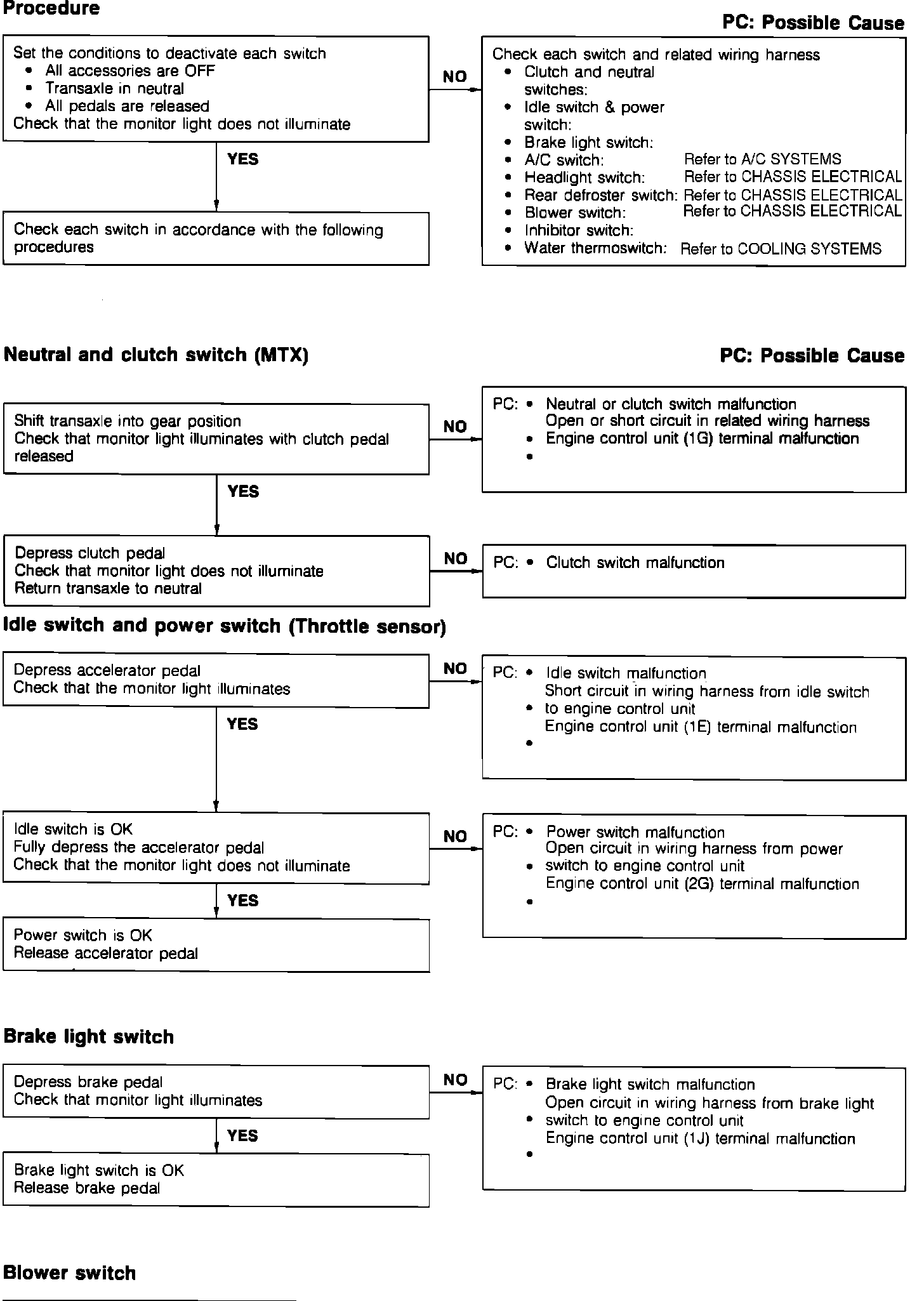 Procedure

PC: Possible Cause

Set the conditions to deactivate each switch
• All accessories are OFF
• Transaxle in neutral
• All pedals are released
Check that the monitor light does not illuminate

NO

Check each switch and related wiring harness
• Clutch and neutral switches:
• Idle switch & power switch:
• Brake light switch:
• A/C switch: Refer to A/C SYSTEMS
• Headlight switch: Refer to CHASSIS ELECTRICAL
• Rear defroster switch: Refer to CHASSIS ELECTRICAL
• Blower switch: Refer to CHASSIS ELECTRICAL
• Inhibitor switch:
• Water thermoswitch: Refer to COOLING SYSTEMS

YES

Check each switch in accordance with the following procedures

Neutral and clutch switch (MTX)

PC: Possible Cause

Shift transaxle into gear position
Check that monitor light illuminates with clutch pedal released

NO

PC: • Neutral or clutch switch malfunction
Open or short circuit in related wiring harness
• Engine control unit (1G) terminal malfunction
•

YES

Depress clutch pedal
Check that monitor light does not illuminate
Return transaxle to neutral

NO

PC: • Clutch switch malfunction

Idle switch and power switch (Throttle sensor)

Depress accelerator pedal
Check that the monitor light illuminates

NO

PC: • Idle switch malfunction
Short circuit in wiring harness from idle switch
• to engine control unit
Engine control unit (1E) terminal malfunction
•

YES

Idle switch is OK
Fully depress the accelerator pedal
Check that the monitor light does not illuminate

NO

PC: • Power switch malfunction
Open circuit in wiring harness from power
• switch to engine control unit
Engine control unit (2G) terminal malfunction
•

YES

Power switch is OK
Release accelerator pedal

Brake light switch

Depress brake pedal
Check that monitor light illuminates

NO

PC: • Brake light switch malfunction
Open circuit in wiring harness from brake light
• switch to engine control unit
Engine control unit (1J) terminal malfunction
•

YES

Brake light switch is OK
Release brake pedal

Blower switch